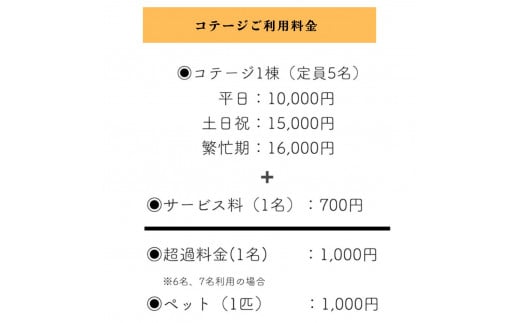 コテージご利用料金

◉コテージ1棟（定員5名）
平日：10,000円
土日祝：15,000円
繁忙期：16,000円
+
◉サービス料（1名）：700円

◉超過料金(1名)　：1,000円
※6名、7名利用の場合
◉ペット（1匹）　：1,000円